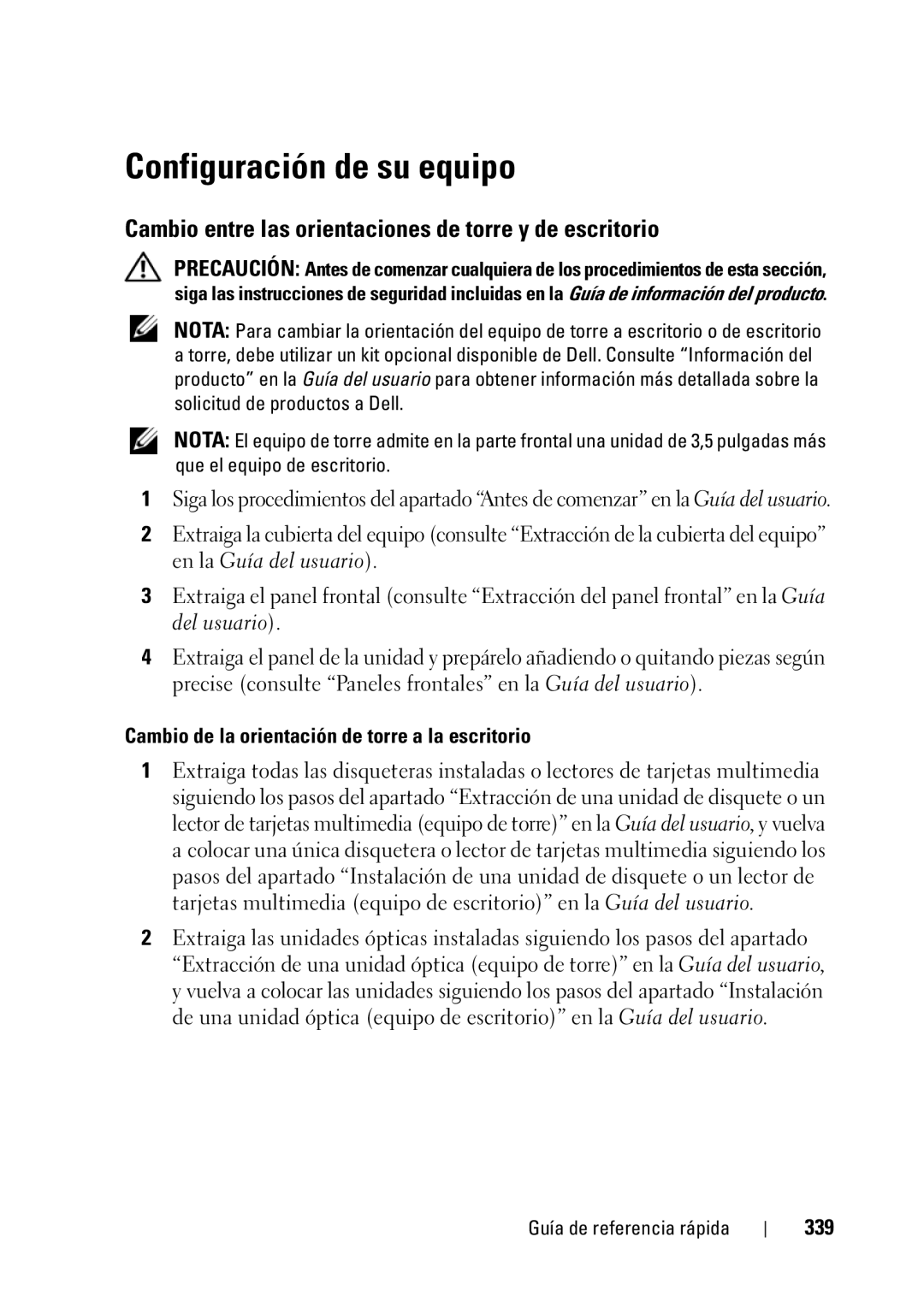 Configuración de su equipo

Cambio entre las orientaciones de torre y de escritorio

PRECAUCIÓN: Antes de comenzar cualquiera de los procedimientos de esta sección, siga las instrucciones de seguridad incluidas en la Guía de información del producto.

NOTA: Para cambiar la orientación del equipo de torre a escritorio o de escritorio a torre, debe utilizar un kit opcional disponible de Dell. Consulte “Información del producto” en la Guía del usuario para obtener información más detallada sobre la solicitud de productos a Dell.

NOTA: El equipo de torre admite en la parte frontal una unidad de 3,5 pulgadas más que el equipo de escritorio.

1 Siga los procedimientos del apartado “Antes de comenzar” en la Guía del usuario.

2 Extraiga la cubierta del equipo (consulte “Extracción de la cubierta del equipo” en la Guía del usuario).

3 Extraiga el panel frontal (consulte “Extracción del panel frontal” en la Guía del usuario).

4 Extraiga el panel de la unidad y prepárelo añadiendo o quitando piezas según precise (consulte “Paneles frontales” en la Guía del usuario).

Cambio de la orientación de torre a la escritorio

1 Extraiga todas las disqueteras instaladas o lectores de tarjetas multimedia siguiendo los pasos del apartado “Extracción de una unidad de disquete o un lector de tarjetas multimedia (equipo de torre)” en la Guía del usuario, y vuelva a colocar una única disquetera o lector de tarjetas multimedia siguiendo los pasos del apartado “Instalación de una unidad de disquete o un lector de tarjetas multimedia (equipo de escritorio)” en la Guía del usuario.

2 Extraiga las unidades ópticas instaladas siguiendo los pasos del apartado “Extracción de una unidad óptica (equipo de torre)” en la Guía del usuario, y vuelva a colocar las unidades siguiendo los pasos del apartado “Instalación de una unidad óptica (equipo de escritorio)” en la Guía del usuario.

Guía de referencia rápida | 339